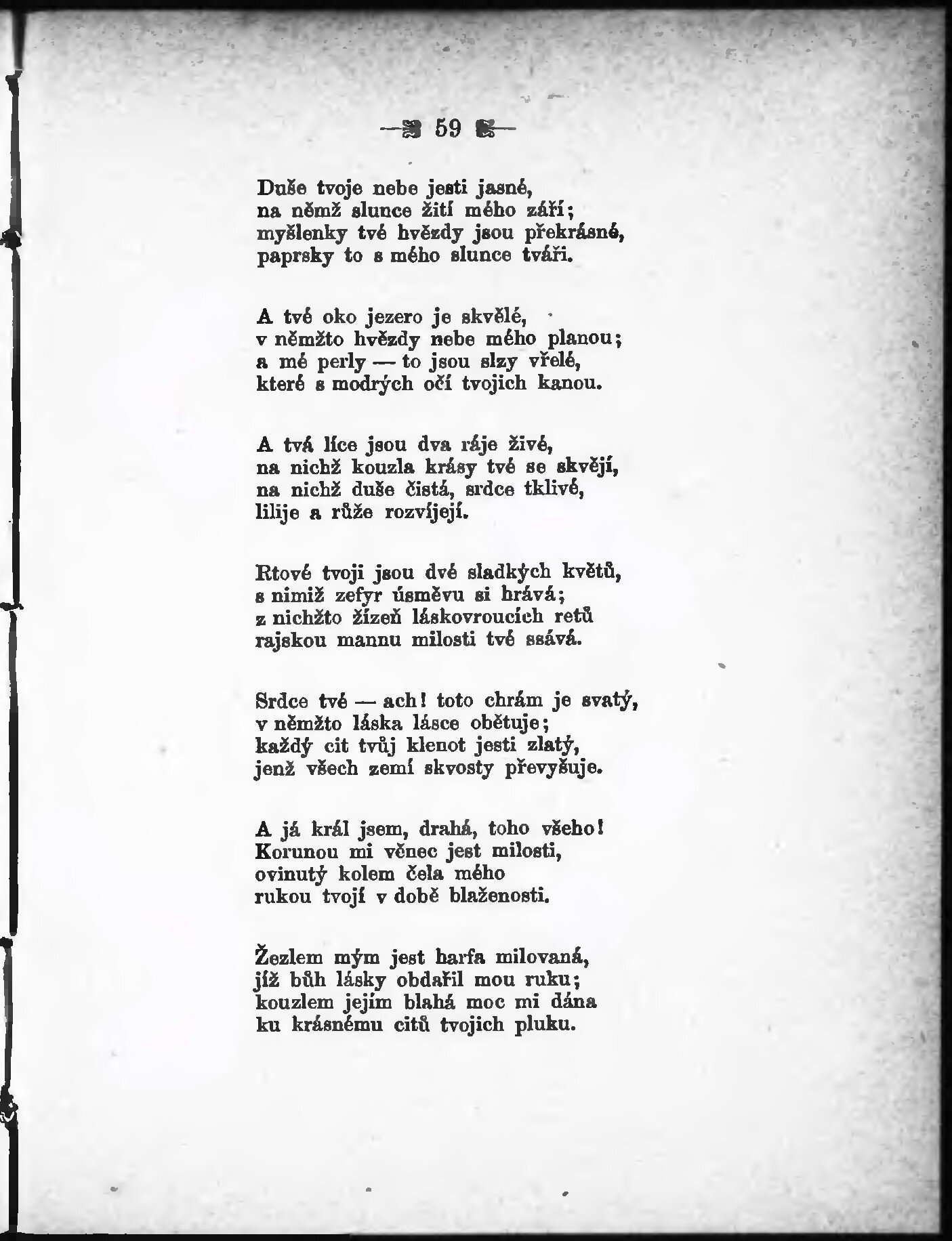 — 59 —

Duše tvoje nebe jesti jasné,
na němž slunce žití mého září;
myšlenky tvé hvězdy jsou překrásné,
paprsky to s mého slunce tváři.

A tvé oko jezero je skvělé,
v němžto hvězdy nebe mého planou;
a mé perly — to jsou slzy vřelé,
které s modrých očí tvojich kanou.

A tvá líce jsou dva ráje živé,
na nichž kouzla krásy tvé se skvějí,
na nichž duše čistá, srdce tklivé,
lilije a růže rozvíjejí.

Rtové tvoji jsou dvé sladkých květů,
s nimiž zefyr úsměvu si hrává;
z nichžto žízeň láskovroucích retů
rajskou mannu milosti tvé ssává.

Srdce tvé — ach! toto chrám je svatý,
v němžto láska lásce obětuje;
každý cit tvůj klenot jesti zlatý,
jenž všech zemí skvosty převyšuje.

A já král jsem, drahá, toho všeho!
Korunou mi věnec jest milosti,
ovinutý kolem čela mého
rukou tvojí v době blaženosti.

Žezlem mým jest harfa milovaná,
jíž bůh lásky obdařil mou ruku;
kouzlem jejím blahá moc mi dána
ku krásnému citů tvojich pluku.